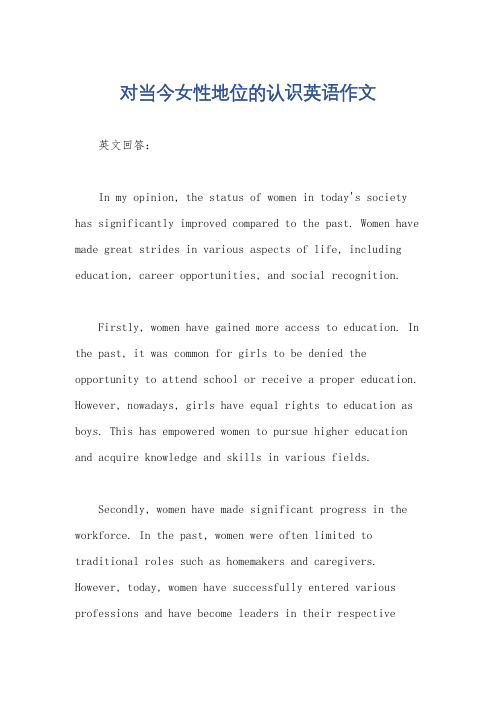 对当今女性地位的认识英语作文

英文回答：

In my opinion, the status of women in today's society has significantly improved compared to the past. Women have made great strides in various aspects of life, including education, career opportunities, and social recognition.

Firstly, women have gained more access to education. In the past, it was common for girls to be denied the opportunity to attend school or receive a proper education. However, nowadays, girls have equal rights to education as boys. This has empowered women to pursue higher education and acquire knowledge and skills in various fields.

Secondly, women have made significant progress in the workforce. In the past, women were often limited to traditional roles such as homemakers and caregivers. However, today, women have successfully entered various professions and have become leaders in their respective